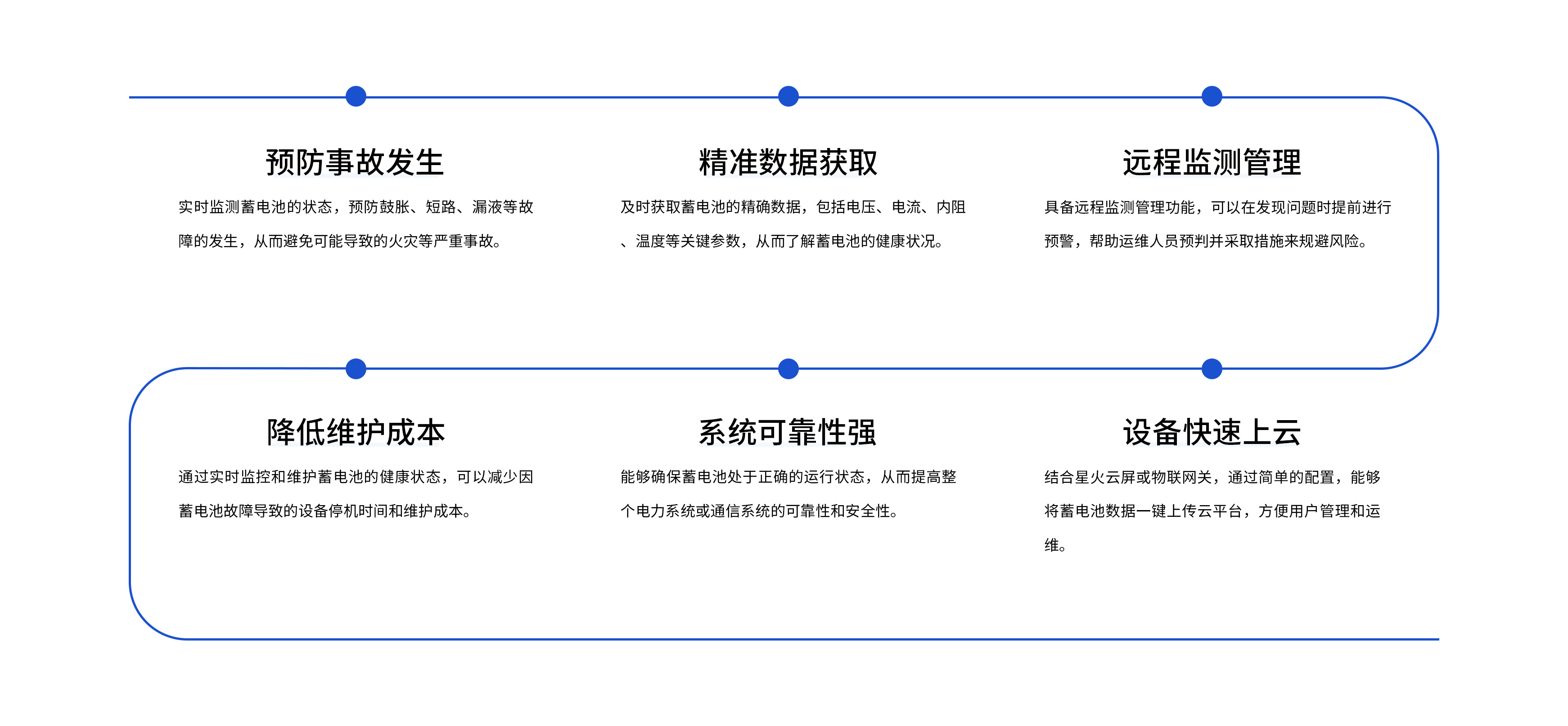 预防事故发生

实时监测蓄电池的状态，预防鼓胀、短路、漏液等故障的发生，从而避免可能导致的火灾等严重事故。

精准数据获取

及时获取蓄电池的精确数据，包括电压、电流、内阻、温度等关键参数，从而了解蓄电池的健康状况。

远程监测管理

具备远程监测管理功能，可以在发现问题时提前进行预警，帮助运维人员预判并采取措施来规避风险。

降低维护成本

通过实时监控和维护蓄电池的健康状态，可以减少因蓄电池故障导致的设备停机时间和维护成本。

系统可靠性强

能够确保蓄电池处于正确的运行状态，从而提高整个电力系统或通信系统的可靠性和安全性。

设备快速上云

结合星火云屏或物联网关，通过简单的配置，能够将蓄电池数据一键上传云平台，方便用户管理和运维。